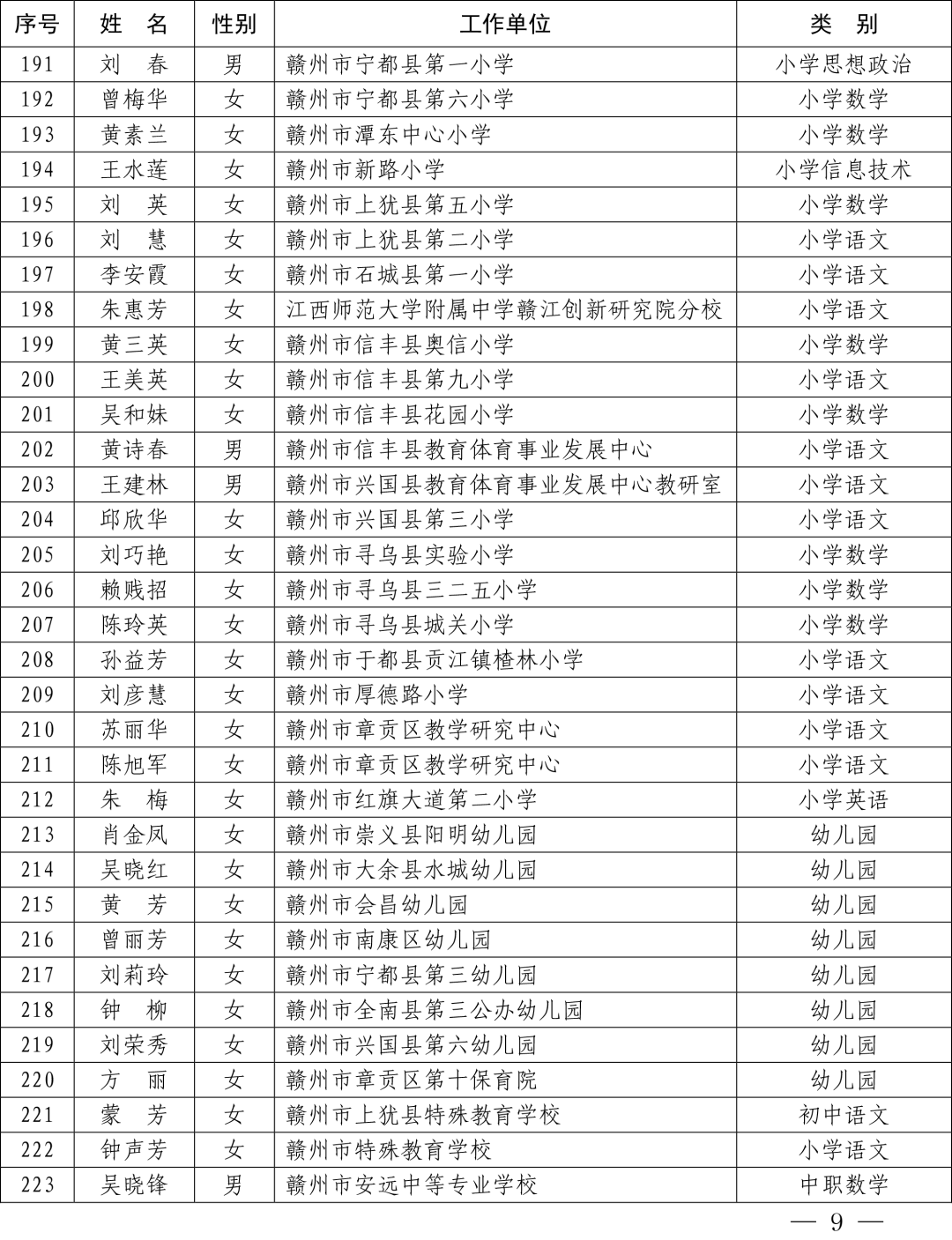 | 序号 | 姓　名 | 性别 | 工作单位 | 类　别 |
|---|---|---|---|---|
| 191 | 刘　春 | 男 | 赣州市宁都县第一小学 | 小学思想政治 |
| 192 | 曾梅华 | 女 | 赣州市宁都县第六小学 | 小学数学 |
| 193 | 黄素兰 | 女 | 赣州市潭东中心小学 | 小学数学 |
| 194 | 王水莲 | 女 | 赣州市新路小学 | 小学信息技术 |
| 195 | 刘　英 | 女 | 赣州市上犹县第五小学 | 小学数学 |
| 196 | 刘　慧 | 女 | 赣州市上犹县第二小学 | 小学语文 |
| 197 | 李安霞 | 女 | 赣州市石城县第一小学 | 小学语文 |
| 198 | 朱惠芳 | 女 | 江西师范大学附属中学赣江创新研究院分校 | 小学语文 |
| 199 | 黄三英 | 女 | 赣州市信丰县奥信小学 | 小学数学 |
| 200 | 王美英 | 女 | 赣州市信丰县第九小学 | 小学语文 |
| 201 | 吴和妹 | 女 | 赣州市信丰县花园小学 | 小学数学 |
| 202 | 黄诗春 | 男 | 赣州市信丰县教育体育事业发展中心 | 小学语文 |
| 203 | 王建林 | 男 | 赣州市兴国县教育体育事业发展中心教研室 | 小学语文 |
| 204 | 邱欣华 | 女 | 赣州市兴国县第三小学 | 小学语文 |
| 205 | 刘巧艳 | 女 | 赣州市寻乌县实验小学 | 小学数学 |
| 206 | 赖贱招 | 女 | 赣州市寻乌县三二五小学 | 小学数学 |
| 207 | 陈玲英 | 女 | 赣州市寻乌县城关小学 | 小学数学 |
| 208 | 孙益芳 | 女 | 赣州市于都县贡江镇楂林小学 | 小学语文 |
| 209 | 刘彦慧 | 女 | 赣州市厚德路小学 | 小学语文 |
| 210 | 苏丽华 | 女 | 赣州市章贡区教学研究中心 | 小学语文 |
| 211 | 陈旭军 | 女 | 赣州市章贡区教学研究中心 | 小学语文 |
| 212 | 朱　梅 | 女 | 赣州市红旗大道第二小学 | 小学英语 |
| 213 | 肖金凤 | 女 | 赣州市崇义县阳明幼儿园 | 幼儿园 |
| 214 | 吴晓红 | 女 | 赣州市大余县水城幼儿园 | 幼儿园 |
| 215 | 黄　芳 | 女 | 赣州市会昌幼儿园 | 幼儿园 |
| 216 | 曾丽芳 | 女 | 赣州市南康区幼儿园 | 幼儿园 |
| 217 | 刘莉玲 | 女 | 赣州市宁都县第三幼儿园 | 幼儿园 |
| 218 | 钟　柳 | 女 | 赣州市全南县第三公办幼儿园 | 幼儿园 |
| 219 | 刘荣秀 | 女 | 赣州市兴国县第六幼儿园 | 幼儿园 |
| 220 | 方　丽 | 女 | 赣州市章贡区第十保育院 | 幼儿园 |
| 221 | 蒙　芳 | 女 | 赣州市上犹县特殊教育学校 | 初中语文 |
| 222 | 钟声芳 | 女 | 赣州市特殊教育学校 | 小学语文 |
| 223 | 吴晓锋 | 男 | 赣州市安远中等专业学校 | 中职数学 |

— 9 —